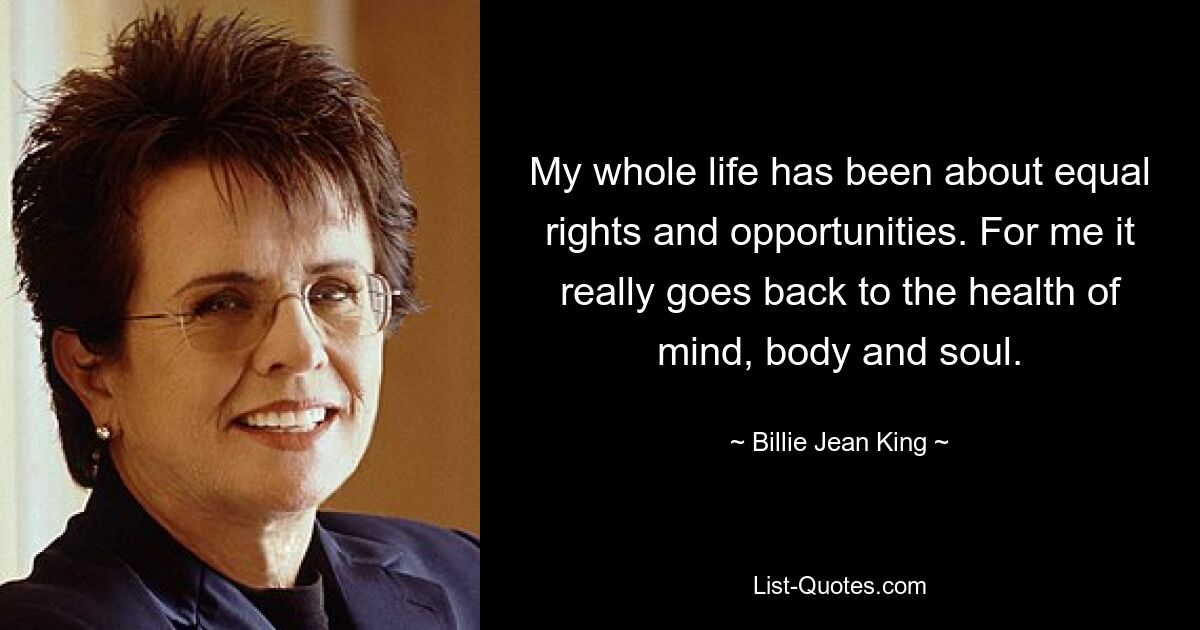 My whole life has been about equal rights and opportunities. For me it really goes back to the health of mind, body and soul.

~ Billie Jean King ~

List-Quotes.com